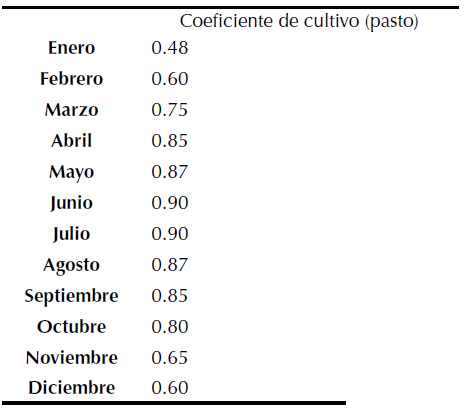 |  | Coeficiente de cultivo (pasto) |
|---|---|
| Enero | 0.48 |
| Febrero | 0.60 |
| Marzo | 0.75 |
| Abril | 0.85 |
| Mayo | 0.87 |
| Junio | 0.90 |
| Julio | 0.90 |
| Agosto | 0.87 |
| Septiembre | 0.85 |
| Octubre | 0.80 |
| Noviembre | 0.65 |
| Diciembre | 0.60 |